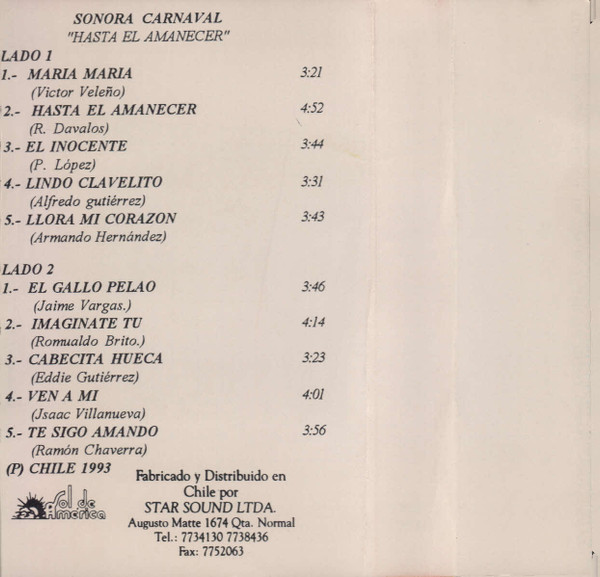 SONORA CARNAVAL
"HASTA EL AMANECER"

LADO 1
1.- MARIA MARIA 3:21
(Victor Veleño)
2.- HASTA EL AMANECER 4:52
(R. Davalos)
3.- EL INOCENTE 3:44
(P. López)
4.- LINDO CLAVELITO 3:31
(Alfredo gutiérrez)
5.- LLORA MI CORAZON 3:43
(Armando Hernández)

LADO 2
1.- EL GALLO PELAO 3:46
(Jaime Vargas.)
2.- IMAGINATE TU 4:14
(Romualdo Brito.)
3.- CABECITA HUECA 3:23
(Eddie Gutiérrez)
4.- VEN A MI 4:01
(Jsaac Villanueva)
5.- TE SIGO AMANDO 3:56
(Ramón Chaverra)

(P) CHILE 1993

Sol de America

Fabricado y Distribuido en
Chile por
STAR SOUND LTDA.
Augusto Matte 1674 Qta. Normal
Tel.: 7734130 7738436
Fax: 7752063